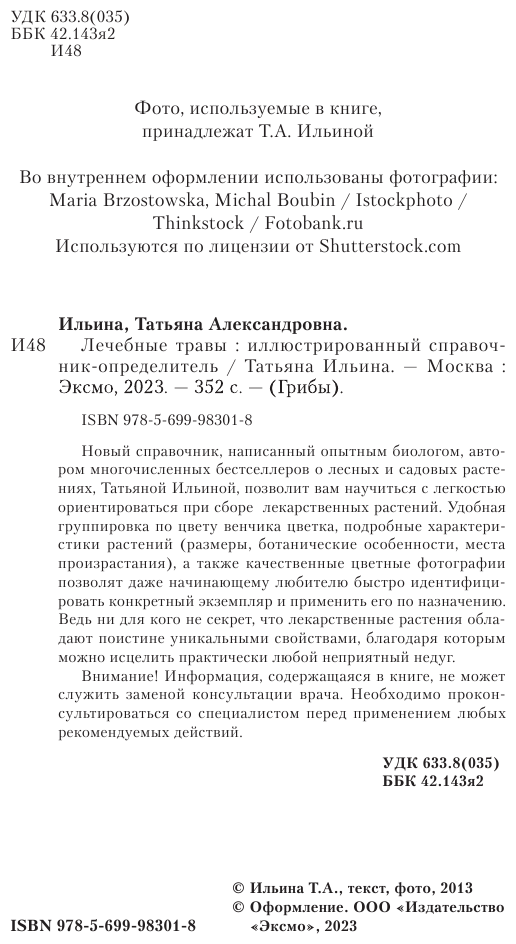 УДК 633.8(035)
ББК 42.143я2
И48

Фото, используемые в книге, принадлежат Т.А. Ильиной

Во внутреннем оформлении использованы фотографии: Maria Brzostowska, Michal Boubin / Istockphoto / Thinkstock / Fotobank.ru
Используются по лицензии от Shutterstock.com

Ильина, Татьяна Александровна.
И48 Лечебные травы : иллюстрированный справочник-определитель / Татьяна Ильина. — Москва : Эксмо, 2023. — 352 с. — (Грибы).

ISBN 978-5-699-98301-8

Новый справочник, написанный опытным биологом, автором многочисленных бестселлеров о лесных и садовых растениях, Татьяной Ильиной, позволит вам научиться с легкостью ориентироваться при сборе лекарственных растений. Удобная группировка по цвету венчика цветка, подробные характеристики растений (размеры, ботанические особенности, места произрастания), а также качественные цветные фотографии позволят даже начинающему любителю быстро идентифицировать конкретный экземпляр и применить его по назначению. Ведь ни для кого не секрет, что лекарственные растения обладают поистине уникальными свойствами, благодаря которым можно исцелить практически любой неприятный недуг.

Внимание! Информация, содержащаяся в книге, не может служить заменой консультации врача. Необходимо проконсультироваться со специалистом перед применением любых рекомендуемых действий.

УДК 633.8(035)
ББК 42.143я2

© Ильина Т.А., текст, фото, 2013
© Оформление. ООО «Издательство «Эксмо», 2023

ISBN 978-5-699-98301-8